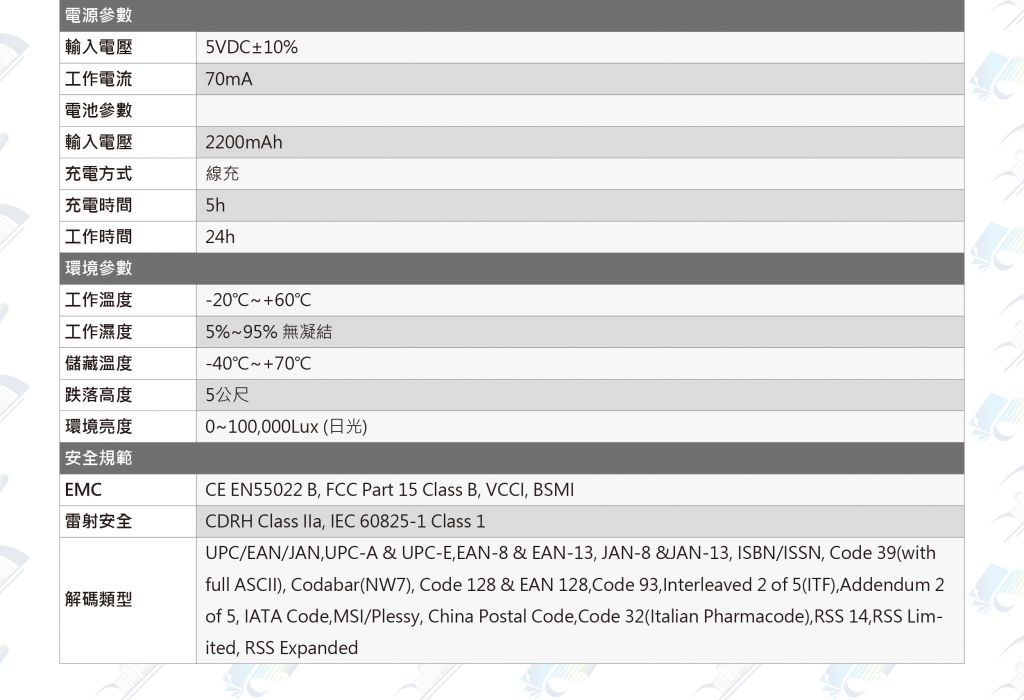 | 電源參數 | |
|---|---|
| 輸入電壓 | 5VDC±10% |
| 工作電流 | 70mA |
| 電池參數 | |
| 輸入電壓 | 2200mAh |
| 充電方式 | 線充 |
| 充電時間 | 5h |
| 工作時間 | 24h |
| 環境參數 | |
| 工作溫度 | -20℃~+60℃ |
| 工作濕度 | 5%~95% 無凝結 |
| 儲藏溫度 | -40℃~+70℃ |
| 跌落高度 | 5公尺 |
| 環境亮度 | 0~100,000Lux (日光) |
| 安全規範 | |
| EMC | CE EN55022 B, FCC Part 15 Class B, VCCI, BSMI |
| 雷射安全 | CDRH Class IIa, IEC 60825-1 Class 1 |
| 解碼類型 | UPC/EAN/JAN,UPC-A & UPC-E,EAN-8 & EAN-13, JAN-8 &JAN-13, ISBN/ISSN, Code 39(with full ASCII), Codabar(NW7), Code 128 & EAN 128,Code 93,Interleaved 2 of 5(ITF),Addendum 2 of 5, IATA Code,MSI/Plessy, China Postal Code,Code 32(Italian Pharmacode),RSS 14,RSS Limited, RSS Expanded |